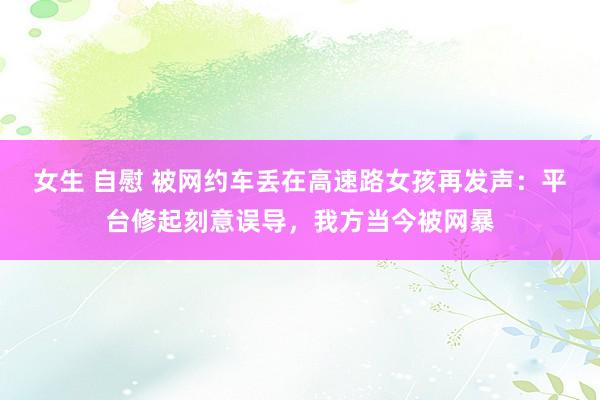 女生 自慰 被网约车丢在高速路女孩再发声：平台修起刻意误导，我方当今被网暴